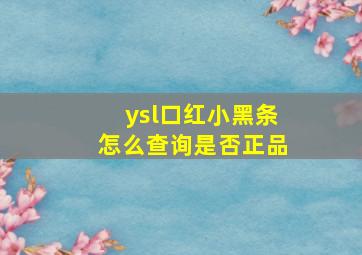 ysl口红小黑条
怎么查询是否正品